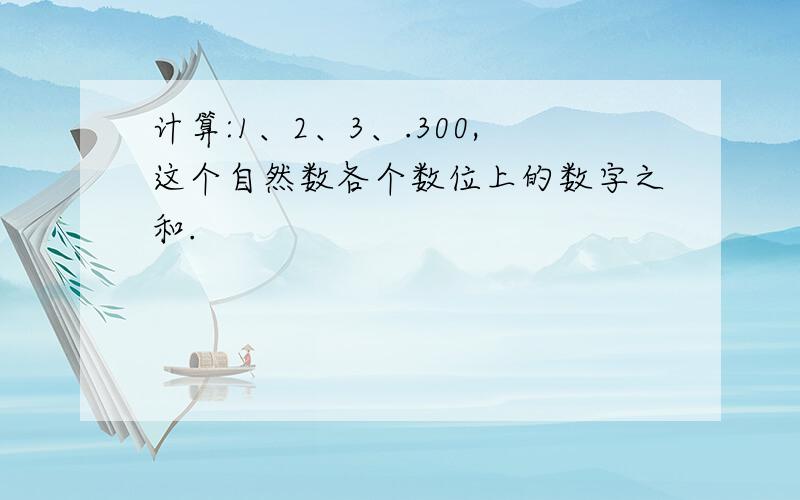 计算:1、2、3、.300，这个自然数各个数位上的数字之和.